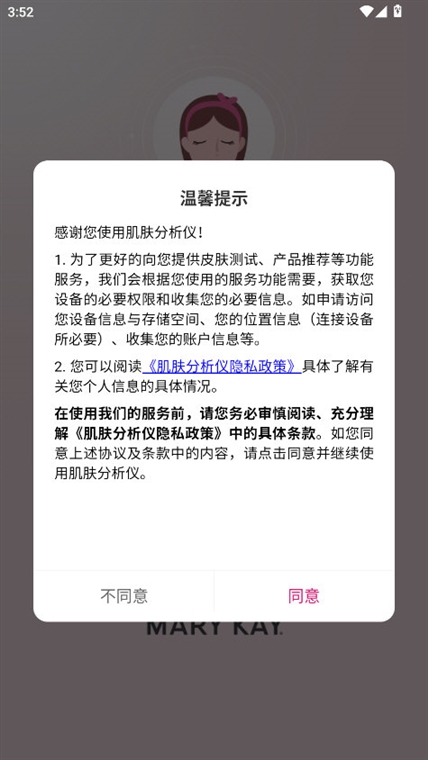 3:52

温馨提示

感谢您使用肌肤分析仪！

1. 为了更好的向您提供皮肤测试、产品推荐等功能服务，我们会根据您使用的服务功能需要，获取您设备的必要权限和收集您的必要信息。如申请访问您设备信息与存储空间、您的位置信息（连接设备所必要）、收集您的账户信息等。

2. 您可以阅读《肌肤分析仪隐私政策》具体了解有关您个人信息的具体情况。

在使用我们的服务前，请您务必审慎阅读、充分理解《肌肤分析仪隐私政策》中的具体条款。如您同意上述协议及条款中的内容，请点击同意并继续使用肌肤分析仪。

不同意

同意

MARY KAY